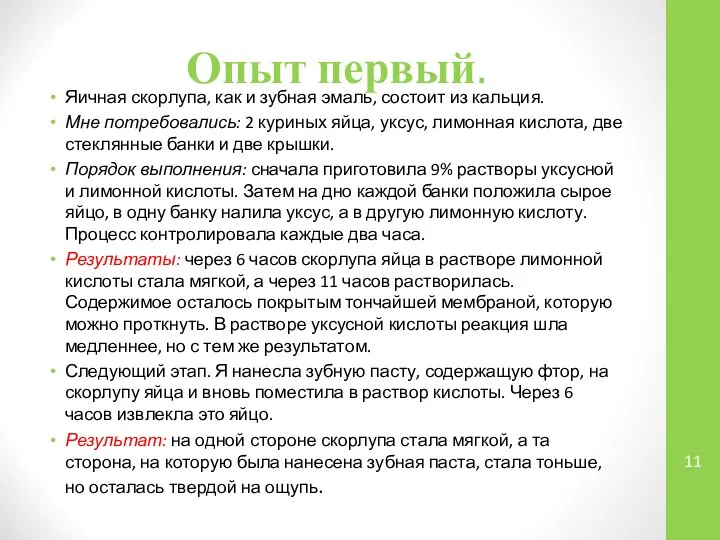 Опыт первый.

• Яичная скорлупа, как и зубная эмаль, состоит из кальция.
• Мне потребовались: 2 куриных яйца, уксус, лимонная кислота, две стеклянные банки и две крышки.
• Порядок выполнения: сначала приготовила 9% растворы уксусной и лимонной кислоты. Затем на дно каждой банки положила сырое яйцо, в одну банку налила уксус, а в другую лимонную кислоту. Процесс контролировала каждые два часа.
• Результаты: через 6 часов скорлупа яйца в растворе лимонной кислоты стала мягкой, а через 11 часов растворилась. Содержимое осталось покрытым тончайшей мембраной, которую можно проткнуть. В растворе уксусной кислоты реакция шла медленнее, но с тем же результатом.
• Следующий этап. Я нанесла зубную пасту, содержащую фтор, на скорлупу яйца и вновь поместила в раствор кислоты. Через 6 часов извлекла это яйцо.
• Результат: на одной стороне скорлупа стала мягкой, а та сторона, на которую была нанесена зубная паста, стала тоньше, но осталась твердой на ощупь.

11